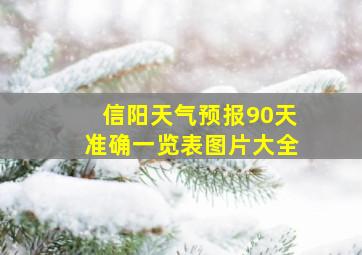 信阳天气预报90天
准确一览表图片大全